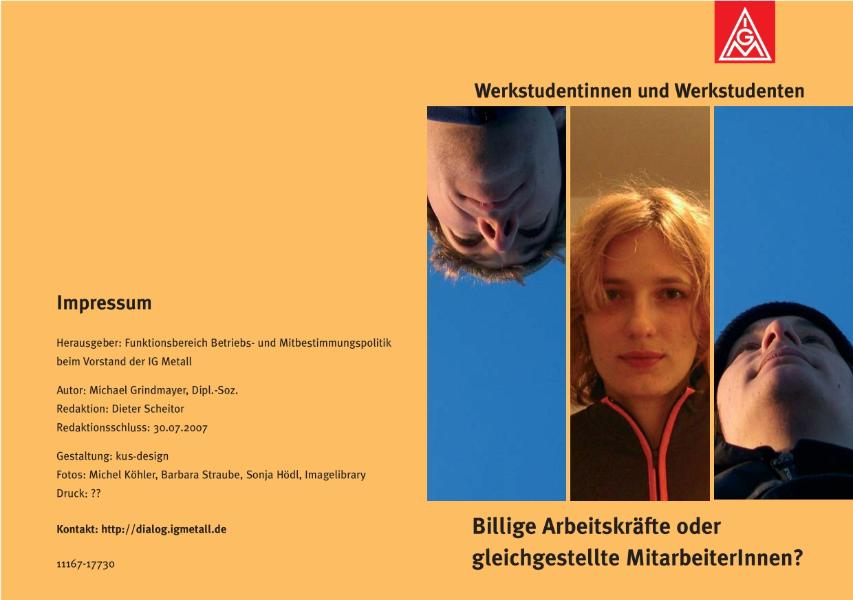 Impressum

Herausgeber: Funktionsbereich Betriebs- und Mitbestimmungspolitik beim Vorstand der IG Metall

Autor: Michael Grindmayer, Dipl.-Soz.
Redaktion: Dieter Scheitor
Redaktionsschluss: 30.07.2007

Gestaltung: kus-design
Fotos: Michel Köhler, Barbara Straube, Sonja Hödl, Imagelibrary
Druck: ??

Kontakt: http://dialog.igmetall.de

11167-17730

IGM

Werkstudentinnen und Werkstudenten

Billige Arbeitskräfte oder gleichgestellte MitarbeiterInnen?